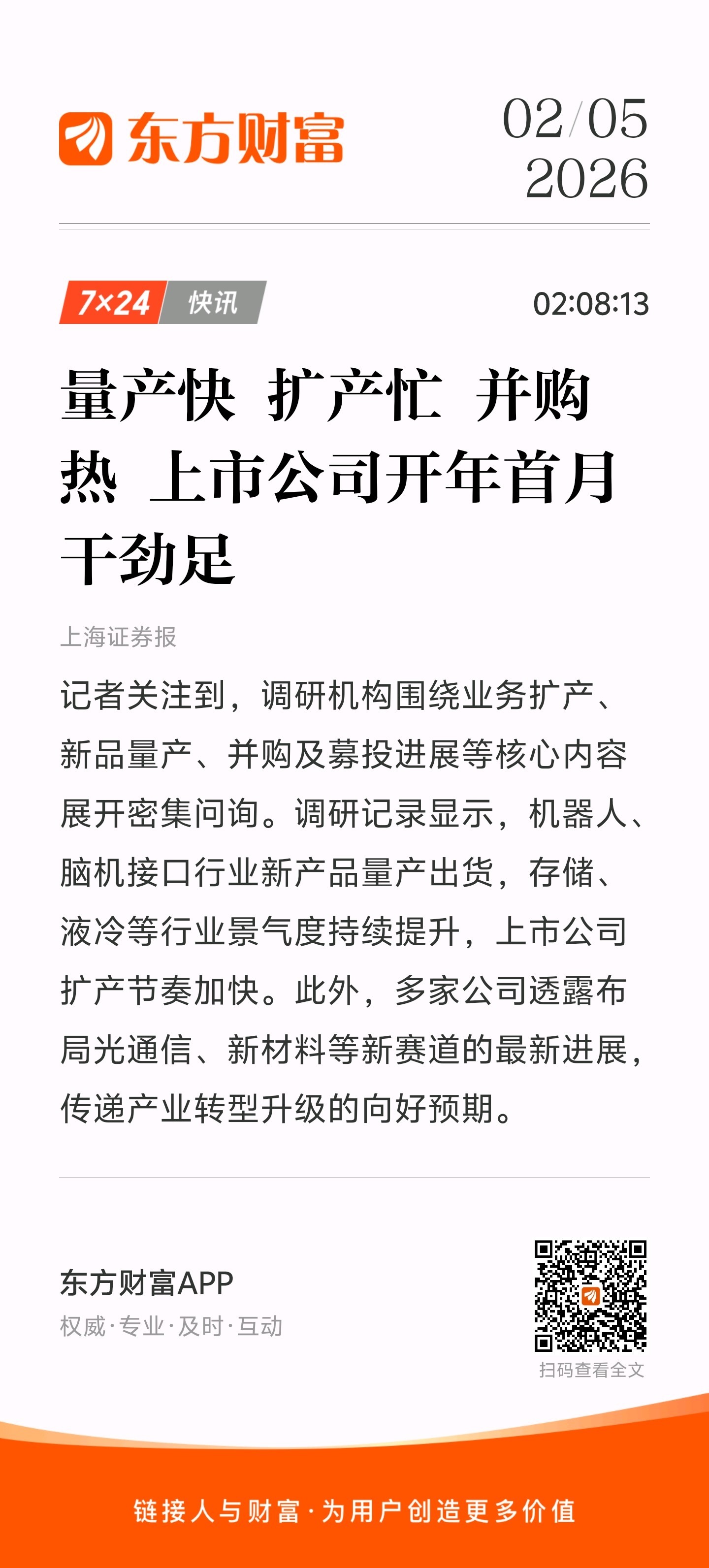 东方财富

02/05
2026

7×24 快讯

02:08:13

量产快 扩产忙 并购热 上市公司开年首月干劲足

上海证券报

记者关注到，调研机构围绕业务扩产、新品量产、并购及募投进展等核心内容展开密集问询。调研记录显示，机器人、脑机接口行业新产品量产出货，存储、液冷等行业景气度持续提升，上市公司扩产节奏加快。此外，多家公司透露布局光通信、新材料等新赛道的最新进展，传递产业转型升级的向好预期。

东方财富APP
权威·专业·及时·互动

扫码查看全文

链接人与财富·为用户创造更多价值